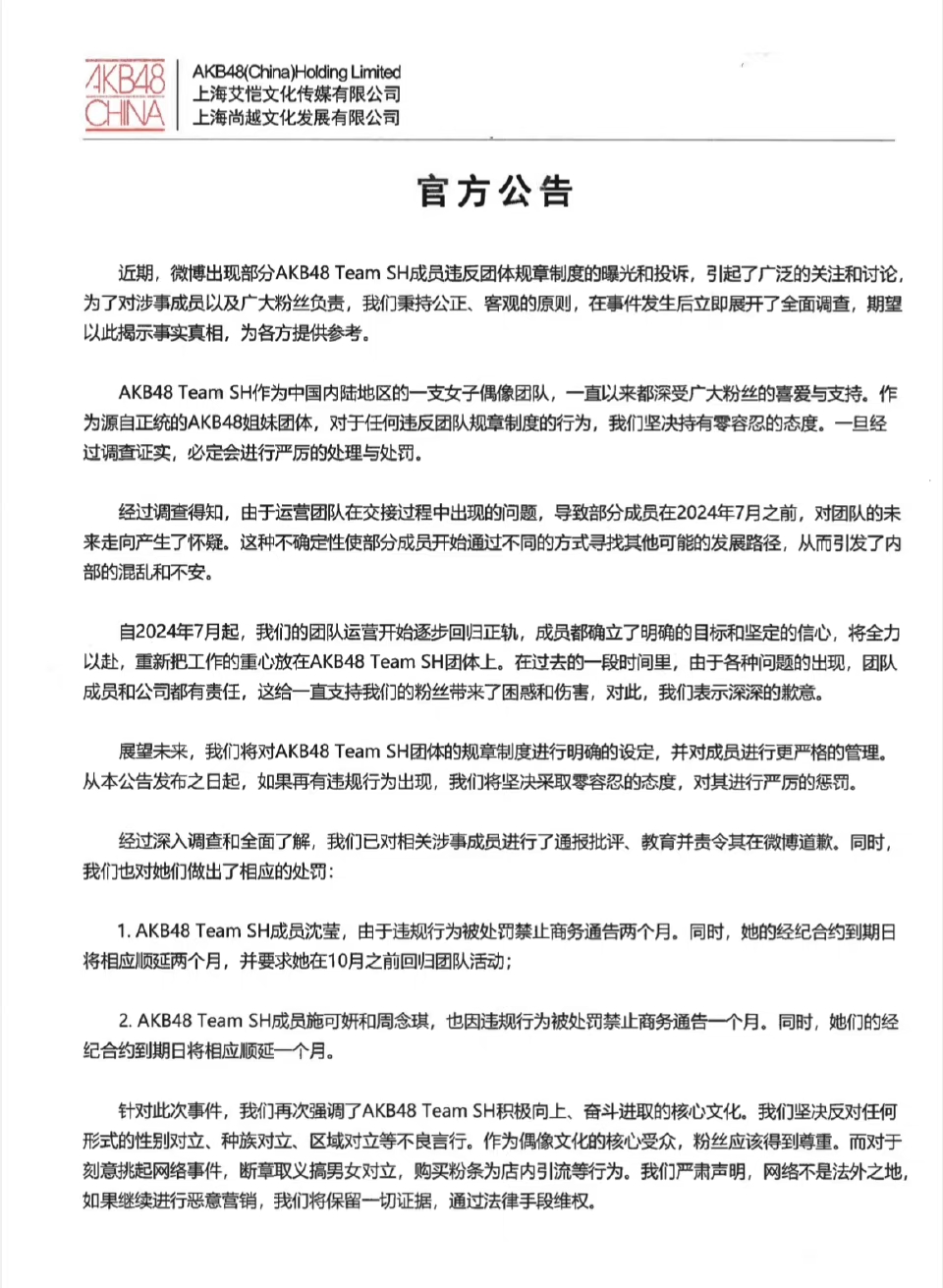 AKB48 CHINA

AKB48(China)Holding Limited
上海艾恺文化传媒有限公司
上海尚越文化发展有限公司

官方公告

近期，微博出现部分AKB48 Team SH成员违反团体规章制度的曝光和投诉，引起了广泛的关注和讨论，为了对涉事成员以及广大粉丝负责，我们秉持公正、客观的原则，在事件发生后立即展开了全面调查，期望以此揭示事实真相，为各方提供参考。

AKB48 Team SH作为中国内陆地区的一支女子偶像团队，一直以来都深受广大粉丝的喜爱与支持。作为源自正统的AKB48姐妹团体，对于任何违反团队规章制度的行为，我们坚决持有零容忍的态度。一旦经过调查证实，必定会进行严厉的处理与处罚。

经过调查得知，由于运营团队在交接过程中出现的问题，导致部分成员在2024年7月之前，对团队的未来走向产生了怀疑。这种不确定性使部分成员开始通过不同的方式寻找其他可能的发展路径，从而引发了内部的混乱和不安。

自2024年7月起，我们的团队运营开始逐步回归正轨，成员都确立了明确的目标和坚定的信心，将全力以赴，重新把工作的重心放在AKB48 Team SH团体上。在过去的一段时间里，由于各种问题的出现，团队成员和公司都有责任，这给一直支持我们的粉丝带来了困惑和伤害，对此，我们表示深深的歉意。

展望未来，我们将对AKB48 Team SH团体的规章制度进行明确的设定，并对成员进行更严格的管理。从本公告发布之日起，如果再有违规行为出现，我们将坚决采取零容忍的态度，对其进行严厉的惩罚。

经过深入调查和全面了解，我们已对相关涉事成员进行了通报批评、教育并责令其在微博道歉。同时，我们也对她们做出了相应的处罚：

1. AKB48 Team SH成员沈莹，由于违规行为被处罚禁止商务通告两个月。同时，她的经纪合约到期日将相应顺延两个月，并要求她在10月之前回归团队活动；

2. AKB48 Team SH成员施可妍和周念琪，也因违规行为被处罚禁止商务通告一个月。同时，她们的经纪合约到期日将相应顺延一个月。

针对此次事件，我们再次强调了AKB48 Team SH积极向上、奋斗进取的核心文化。我们坚决反对任何形式的性别对立、种族对立、区域对立等不良言行。作为偶像文化的核心受众，粉丝应该得到尊重。而对于刻意挑起网络事件，断章取义搞男女对立，购买粉条为店内引流等行为。我们严肃声明，网络不是法外之地，如果继续进行恶意营销，我们将保留一切证据，通过法律手段维权。